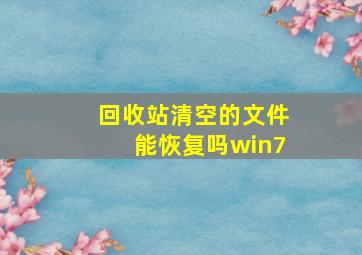 回收站清空的文件能恢复吗win7